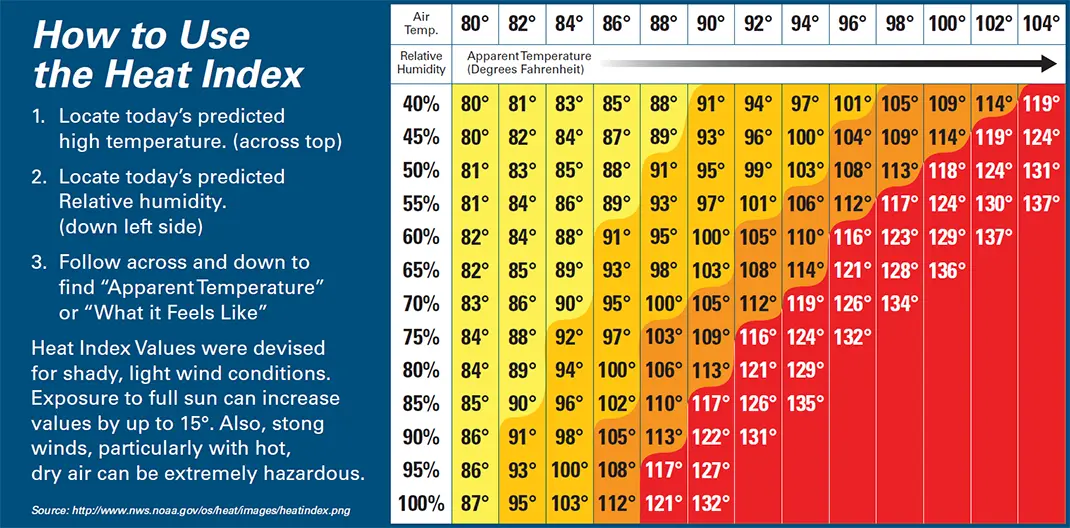 How to Use the Heat Index

1. Locate today's predicted high temperature. (across top)

2. Locate today's predicted Relative humidity. (down left side)

3. Follow across and down to find "Apparent Temperature" or "What it Feels Like"

Heat Index Values were devised for shady, light wind conditions. Exposure to full sun can increase values by up to 15°. Also, stong winds, particularly with hot, dry air can be extremely hazardous.

Source: http://www.nws.noaa.gov/os/heat/images/heatindex.png

| Air Temp. | 80° | 82° | 84° | 86° | 88° | 90° | 92° | 94° | 96° | 98° | 100° | 102° | 104° |
|---|---|---|---|---|---|---|---|---|---|---|---|---|---|
| Relative Humidity | Apparent Temperature (Degrees Fahrenheit) | | | | | | | | | | | | |
| 40% | 80° | 81° | 83° | 85° | 88° | 91° | 94° | 97° | 101° | 105° | 109° | 114° | 119° |
| 45% | 80° | 82° | 84° | 87° | 89° | 93° | 96° | 100° | 104° | 109° | 114° | 119° | 124° |
| 50% | 81° | 83° | 85° | 88° | 91° | 95° | 99° | 103° | 108° | 113° | 118° | 124° | 131° |
| 55% | 81° | 84° | 86° | 89° | 93° | 97° | 101° | 106° | 112° | 117° | 124° | 130° | 137° |
| 60% | 82° | 84° | 88° | 91° | 95° | 100° | 105° | 110° | 116° | 123° | 129° | 137° | |
| 65% | 82° | 85° | 89° | 93° | 98° | 103° | 108° | 114° | 121° | 128° | 136° | | |
| 70% | 83° | 86° | 90° | 95° | 100° | 105° | 112° | 119° | 126° | 134° | | | |
| 75% | 84° | 88° | 92° | 97° | 103° | 109° | 116° | 124° | 132° | | | | |
| 80% | 84° | 89° | 94° | 100° | 106° | 113° | 121° | 129° | | | | | |
| 85% | 85° | 90° | 96° | 102° | 110° | 117° | 126° | 135° | | | | | |
| 90% | 86° | 91° | 98° | 105° | 113° | 122° | 131° | | | | | | |
| 95% | 86° | 93° | 100° | 108° | 117° | 127° | | | | | | | |
| 100% | 87° | 95° | 103° | 112° | 121° | 132° | | | | | | | |